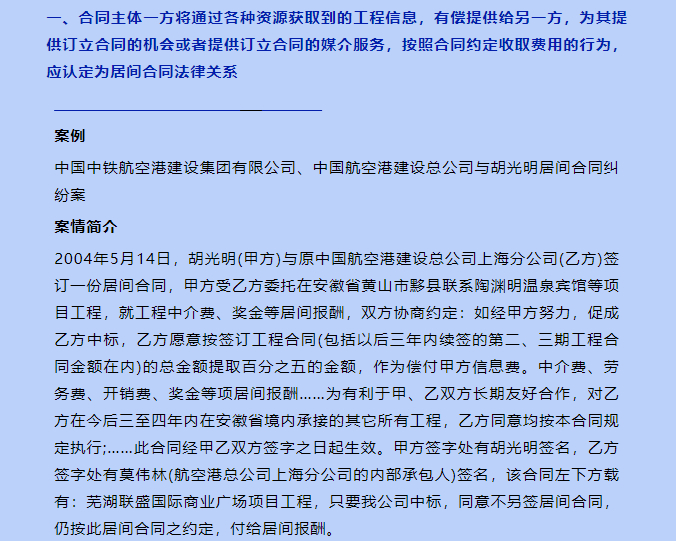 一、合同主体一方将通过各种资源获取到的工程信息，有偿提供给另一方，为其提供订立合同的机会或者提供订立合同的媒介服务，按照合同约定收取费用的行为，应认定为居间合同法律关系

案例

中国中铁航空港建设集团有限公司、中国航空港建设总公司与胡光明居间合同纠纷案

案情简介

2004年5月14日，胡光明(甲方)与原中国航空港建设总公司上海分公司(乙方)签订一份居间合同，甲方受乙方委托在安徽省黄山市黟县联系陶渊明温泉宾馆等项目工程，就工程中介费、奖金等居间报酬，双方协商约定：如经甲方努力，促成乙方中标，乙方愿意按签订工程合同(包括以后三年内续签的第二、三期工程合同金额在内)的总金额提取百分之五的金额，作为偿付甲方信息费。中介费、劳务费、开销费、奖金等项居间报酬……为有利于甲、乙双方长期友好合作，对乙方在今后三至四年内在安徽省境内承接的其它所有工程，乙方同意均按本合同规定执行;……此合同经甲乙双方签字之日起生效。甲方签字处有胡光明签名，乙方签字处有莫伟林(航空港总公司上海分公司的内部承包人)签名，该合同左下方载有：芜湖联盛国际商业广场项目工程，只要我公司中标，同意不另签居间合同，仍按此居间合同之约定，付给居间报酬。